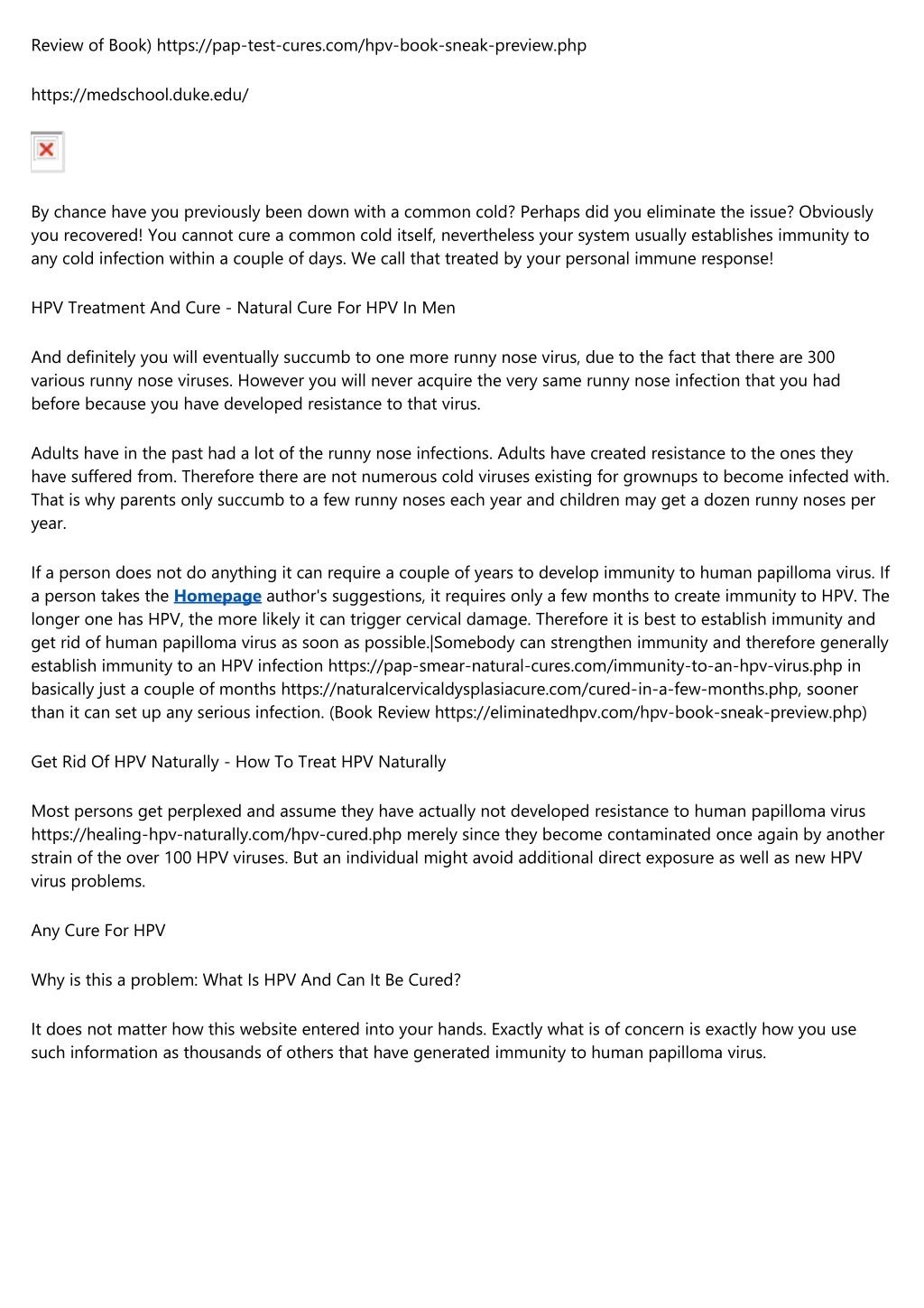 Review of Book) https://pap-test-cures.com/hpv-book-sneak-preview.php

https://medschool.duke.edu/

By chance have you previously been down with a common cold? Perhaps did you eliminate the issue? Obviously you recovered! You cannot cure a common cold itself, nevertheless your system usually establishes immunity to any cold infection within a couple of days. We call that treated by your personal immune response!

HPV Treatment And Cure - Natural Cure For HPV In Men

And definitely you will eventually succumb to one more runny nose virus, due to the fact that there are 300 various runny nose viruses. However you will never acquire the very same runny nose infection that you had before because you have developed resistance to that virus.

Adults have in the past had a lot of the runny nose infections. Adults have created resistance to the ones they have suffered from. Therefore there are not numerous cold viruses existing for grownups to become infected with. That is why parents only succumb to a few runny noses each year and children may get a dozen runny noses per year.

If a person does not do anything it can require a couple of years to develop immunity to human papilloma virus. If a person takes the Homepage author's suggestions, it requires only a few months to create immunity to HPV. The longer one has HPV, the more likely it can trigger cervical damage. Therefore it is best to establish immunity and get rid of human papilloma virus as soon as possible.|Somebody can strengthen immunity and therefore generally establish immunity to an HPV infection https://pap-smear-natural-cures.com/immunity-to-an-hpv-virus.php in basically just a couple of months https://naturalcervicaldysplasiacure.com/cured-in-a-few-months.php, sooner than it can set up any serious infection. (Book Review https://eliminatedhpv.com/hpv-book-sneak-preview.php)

Get Rid Of HPV Naturally - How To Treat HPV Naturally

Most persons get perplexed and assume they have actually not developed resistance to human papilloma virus https://healing-hpv-naturally.com/hpv-cured.php merely since they become contaminated once again by another strain of the over 100 HPV viruses. But an individual might avoid additional direct exposure as well as new HPV virus problems.

Any Cure For HPV

Why is this a problem: What Is HPV And Can It Be Cured?

It does not matter how this website entered into your hands. Exactly what is of concern is exactly how you use such information as thousands of others that have generated immunity to human papilloma virus.